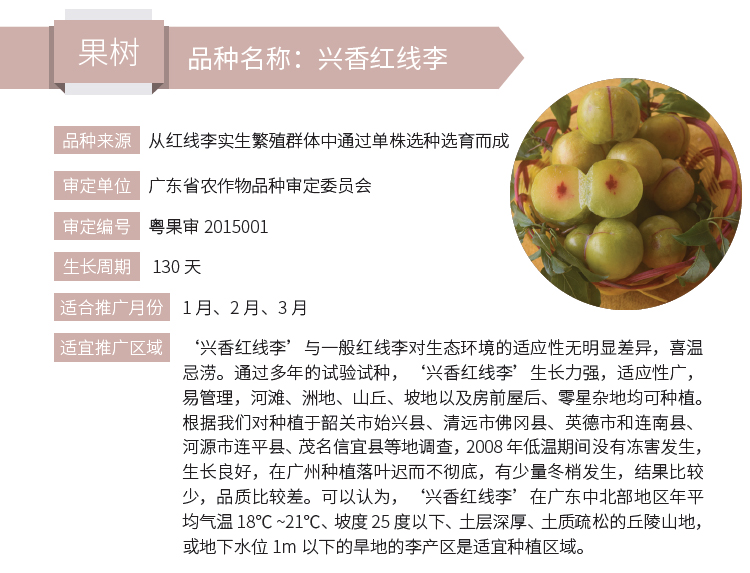 果树

品种名称：兴香红线李

品种来源 从红线李实生繁殖群体中通过单株选种选育而成

审定单位 广东省农作物品种审定委员会

审定编号 粤果审2015001

生长周期 130天

适合推广月份 1月、2月、3月

适宜推广区域 ‘兴香红线李’与一般红线李对生态环境的适应性无明显差异，喜温忌涝。通过多年的试验试种，‘兴香红线李’生长力强，适应性广，易管理，河滩、洲地、山丘、坡地以及房前屋后、零星杂地均可种植。根据我们对种植于韶关市始兴县、清远市佛冈县、英德市和连南县、河源市连平县、茂名信宜县等地调查，2008年低温期间没有冻害发生，生长良好，在广州种植落叶迟而不彻底，有少量冬梢发生，结果比较少，品质比较差。可以认为，‘兴香红线李’在广东中北部地区年平均气温18℃~21℃、坡度25度以下、土层深厚、土质疏松的丘陵山地，或地下水位1m以下的旱地的李产区是适宜种植区域。